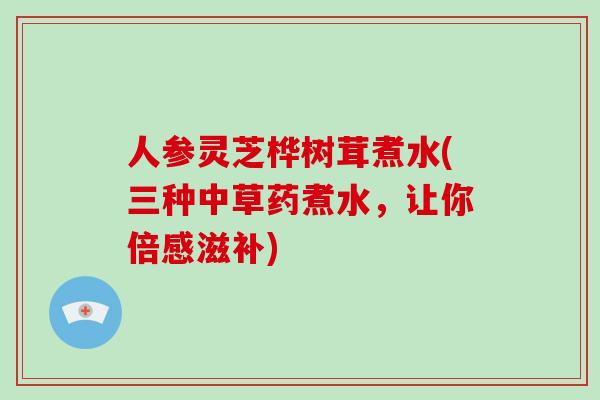 人参灵芝桦树茸煮水(三种中草药煮水，让你倍感滋补)